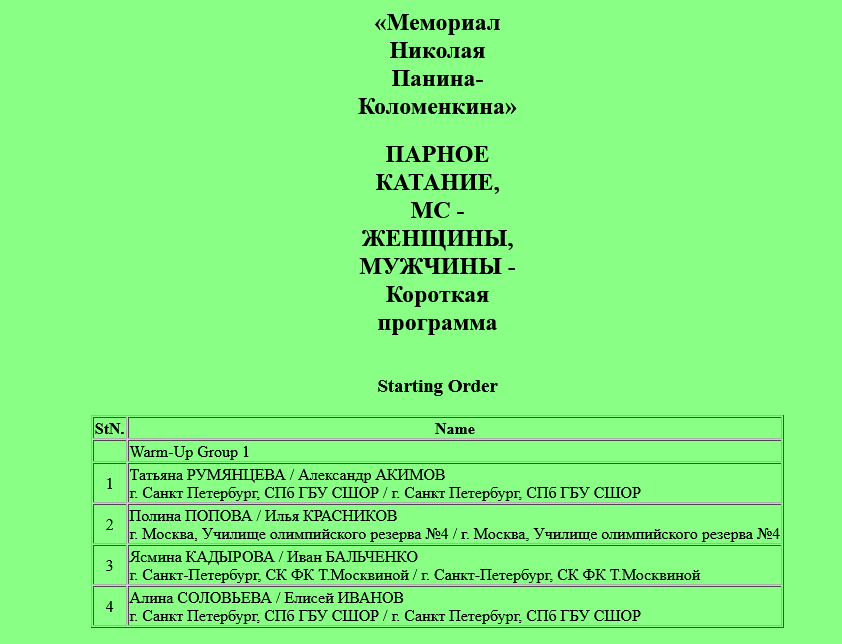 «Мемориал Николая Панина-Коломенкина»

ПАРНОЕ КАТАНИЕ, МС - ЖЕНЩИНЫ, МУЖЧИНЫ - Короткая программа

Starting Order

| StN. | Name |
|---|---|
| | Warm-Up Group 1 |
| 1 | Татьяна РУМЯНЦЕВА / Александр АКИМОВ г. Санкт Петербург, СПб ГБУ СШОР / г. Санкт Петербург, СПб ГБУ СШОР |
| 2 | Полина ПОПОВА / Илья КРАСНИКОВ г. Москва, Училище олимпийского резерва №4 / г. Москва, Училище олимпийского резерва №4 |
| 3 | Ясмина КАДЫРОВА / Иван БАЛЬЧЕНКО г. Санкт-Петербург, СК ФК Т.Москвиной / г. Санкт-Петербург, СК ФК Т.Москвиной |
| 4 | Алина СОЛОВЬЕВА / Елисей ИВАНОВ г. Санкт Петербург, СПб ГБУ СШОР / г. Санкт Петербург, СПб ГБУ СШОР |